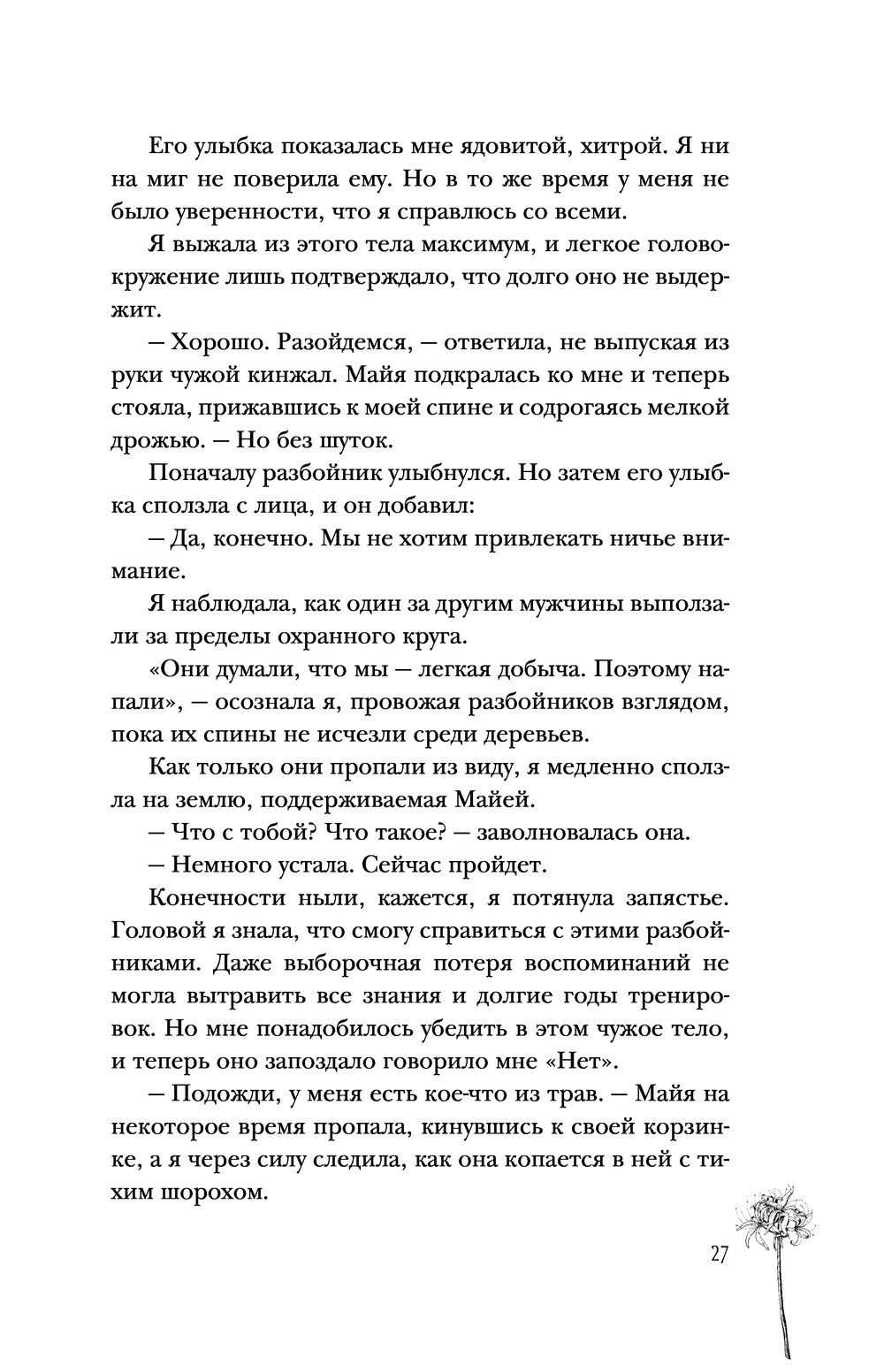 Его улыбка показалась мне ядовитой, хитрой. Я ни на миг не поверила ему. Но в то же время у меня не было уверенности, что я справлюсь со всеми.

Я выжала из этого тела максимум, и легкое головокружение лишь подтверждало, что долго оно не выдержит.

— Хорошо. Разойдемся, — ответила, не выпуская из руки чужой кинжал. Майя подкралась ко мне и теперь стояла, прижавшись к моей спине и содрогаясь мелкой дрожью. — Но без шуток.

Поначалу разбойник улыбнулся. Но затем его улыбка сползла с лица, и он добавил:

— Да, конечно. Мы не хотим привлекать ничье внимание.

Я наблюдала, как один за другим мужчины выползали за пределы охранного круга.

«Они думали, что мы — легкая добыча. Поэтому напали», — осознала я, провожая разбойников взглядом, пока их спины не исчезли среди деревьев.

Как только они пропали из виду, я медленно сползла на землю, поддерживаемая Майей.

— Что с тобой? Что такое? — заволновалась она.

— Немного устала. Сейчас пройдет.

Конечности ныли, кажется, я потянула запястье. Головой я знала, что смогу справиться с этими разбойниками. Даже выборочная потеря воспоминаний не могла вытравить все знания и долгие годы тренировок. Но мне понадобилось убедить в этом чужое тело, и теперь оно запоздало говорило мне «Нет».

— Подожди, у меня есть кое-что из трав. — Майя на некоторое время пропала, кинувшись к своей корзинке, а я через силу следила, как она копается в ней с тихим шорохом.

27